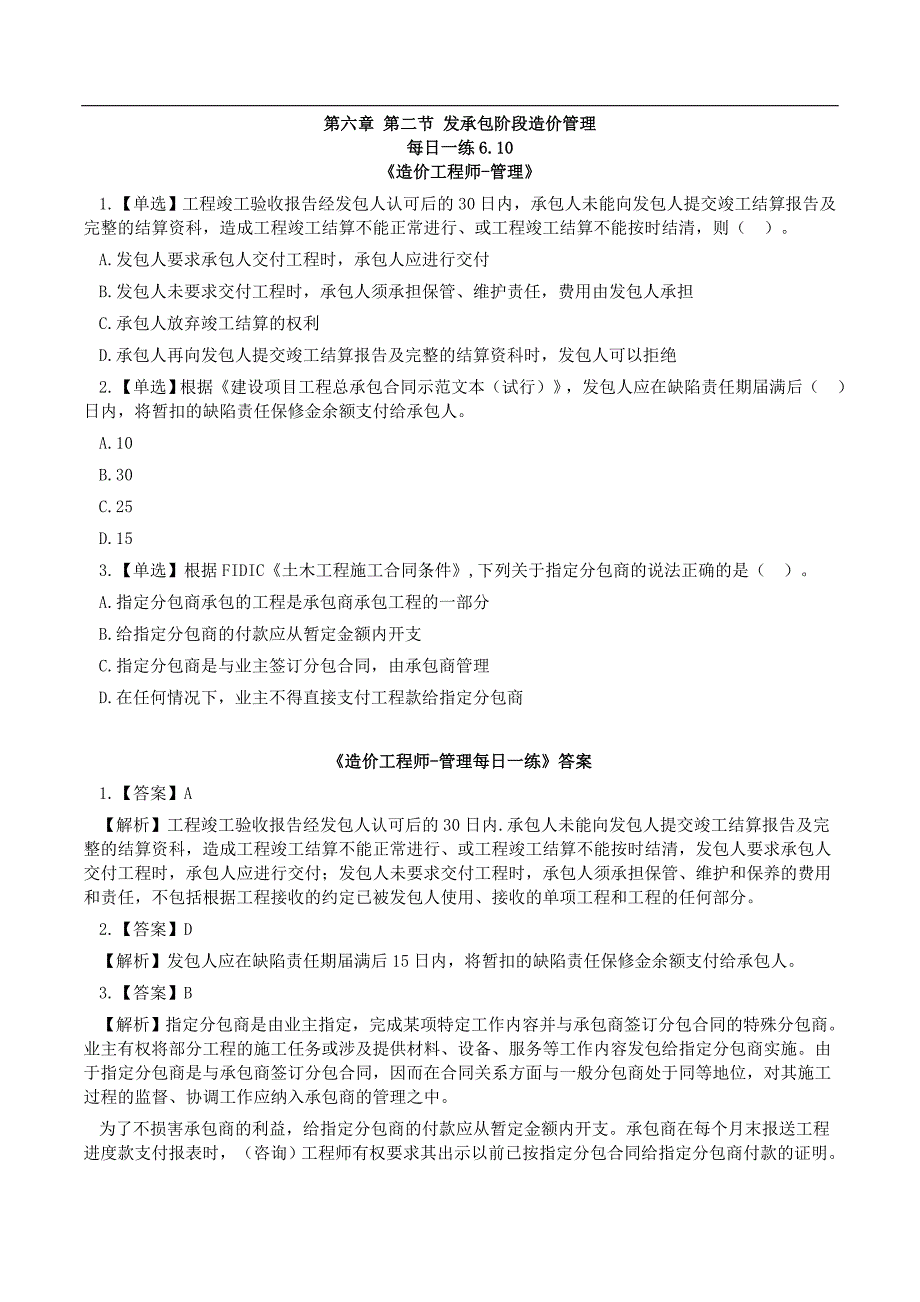 第六章 第二节 发承包阶段造价管理
每日一练 6.10
《造价工程师-管理》

1.【单选】工程竣工验收报告经发包人认可后的 30 日内，承包人未能向发包人提交竣工结算报告及完整的结算资料，造成工程竣工结算不能正常进行、或工程竣工结算不能按时结清，则（ ）。

A.发包人要求承包人交付工程时，承包人应进行交付

B.发包人未要求交付工程时，承包人须承担保管、维护责任，费用由发包人承担

C.承包人放弃竣工结算的权利

D.承包人再向发包人提交竣工结算报告及完整的结算资料时，发包人可以拒绝

2.【单选】根据《建设项目工程总承包合同示范文本（试行）》，发包人应在缺陷责任期届满后（ ）日内，将暂扣的缺陷责任保修金余额支付给承包人。

A.10

B.30

C.25

D.15

3.【单选】根据 FIDIC《土木工程施工合同条件》，下列关于指定分包商的说法正确的是（ ）。

A.指定分包商承包的工程是承包商承包工程的一部分

B.给指定分包商的付款应从暂定金额内开支

C.指定分包商是与业主签订分包合同，由承包商管理

D.在任何情况下，业主不得直接支付工程款给指定分包商

《造价工程师-管理每日一练》答案

1.【答案】A

【解析】工程竣工验收报告经发包人认可后的 30 日内.承包人未能向发包人提交竣工结算报告及完整的结算资料，造成工程竣工结算不能正常进行、或工程竣工结算不能按时结清，发包人要求承包人交付工程时，承包人应进行交付；发包人未要求交付工程时，承包人须承担保管、维护和保养的费用和责任，不包括根据工程接收的约定已被发包人使用、接收的单项工程和工程的任何部分。

2.【答案】D

【解析】发包人应在缺陷责任期届满后 15 日内，将暂扣的缺陷责任保修金余额支付给承包人。

3.【答案】B

【解析】指定分包商是由业主指定，完成某项特定工作内容并与承包商签订分包合同的特殊分包商。业主有权将部分工程的施工任务或涉及提供材料、设备、服务等工作内容发包给指定分包商实施。由于指定分包商是与承包商签订分包合同，因而在合同关系方面与一般分包商处于同等地位，对其施工过程的监督、协调工作应纳入承包商的管理之中。

为了不损害承包商的利益，给指定分包商的付款应从暂定金额内开支。承包商在每个月末报送工程进度款支付报表时，（咨询）工程师有权要求其出示以前已按指定分包合同给指定分包商付款的证明。